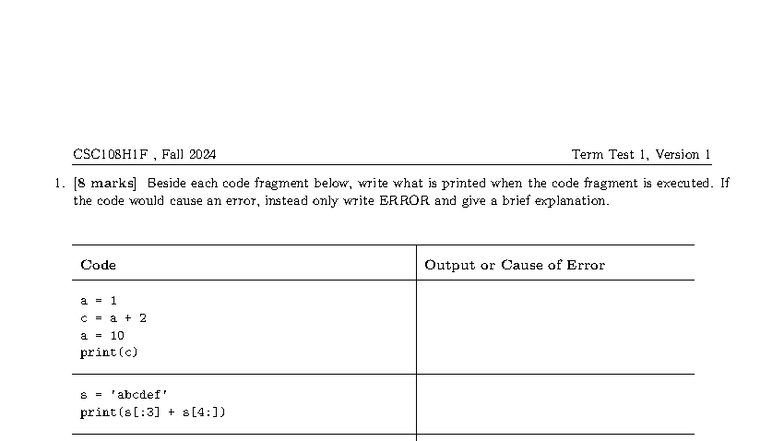 CSC108H1F , Fall 2024 Term Test 1, Version 1

1. [8 marks] Beside each code fragment below, write what is printed when the code fragment is executed. If the code would cause an error, instead only write ERROR and give a brief explanation.

| Code | Output or Cause of Error |
|---|---|
| a = 1<br>c = a + 2<br>a = 10<br>print(c) | |
| s = 'abcdef'<br>print(s[:3] + s[4:]) | |